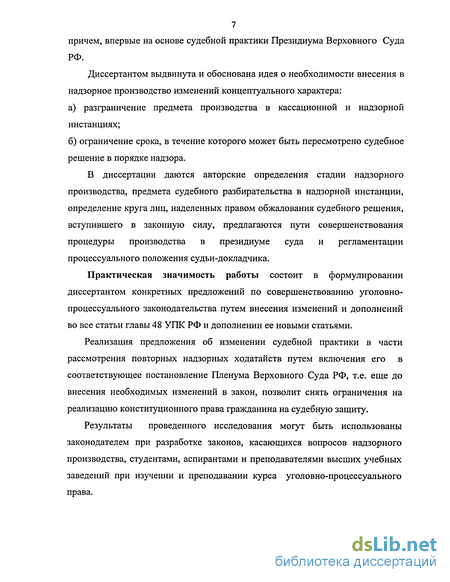 7

причем, впервые на основе судебной практики Президиума Верховного Суда РФ.

Диссертантом выдвинута и обоснована идея о необходимости внесения в надзорное производство изменений концептуального характера:

а) разграничение предмета производства в кассационной и надзорной инстанциях;

б) ограничение срока, в течение которого может быть пересмотрено судебное решение в порядке надзора.

В диссертации даются авторские определения стадии надзорного производства, предмета судебного разбирательства в надзорной инстанции, определение круга лиц, наделенных правом обжалования судебного решения, вступившего в законную силу, предлагаются пути совершенствования процедуры производства в президиуме суда и регламентации процессуального положения судьи-докладчика.

Практическая значимость работы состоит в формулировании диссертантом конкретных предложений по совершенствованию уголовно-процессуального законодательства путем внесения изменений и дополнений во все статьи главы 48 УПК РФ и дополнении ее новыми статьями.

Реализация предложения об изменении судебной практики в части рассмотрения повторных надзорных ходатайств путем включения его в соответствующее постановление Пленума Верховного Суда РФ, т.е. еще до внесения необходимых изменений в закон, позволит снять ограничения на реализацию конституционного права гражданина на судебную защиту.

Результаты проведенного исследования могут быть использованы законодателем при разработке законов, касающихся вопросов надзорного производства, студентами, аспирантами и преподавателями высших учебных заведений при изучении и преподавании курса уголовно-процессуального права.

dsLib.net
библиотека диссертаций